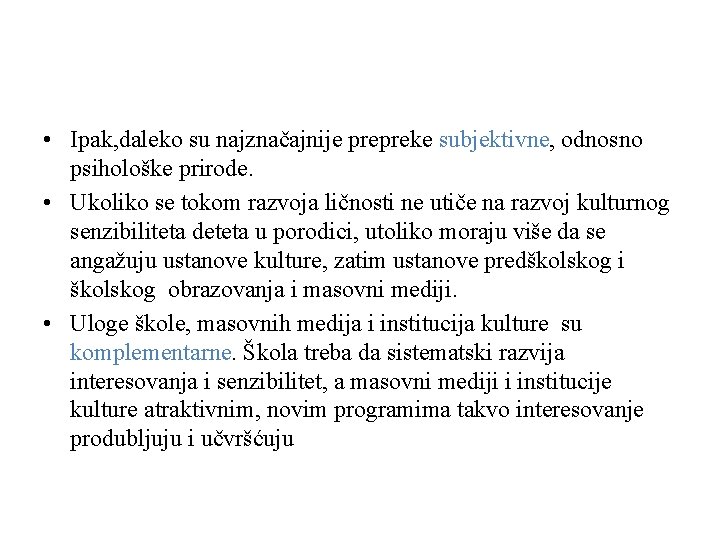 • Ipak,daleko su najznačajnije prepreke subjektivne, odnosno psihološke prirode.
• Ukoliko se tokom razvoja ličnosti ne utiče na razvoj kulturnog senzibiliteta deteta u porodici, utoliko moraju više da se angažuju ustanove kulture, zatim ustanove predškolskog i školskog obrazovanja i masovni mediji.
• Uloge škole, masovnih medija i institucija kulture su komplementarne. Škola treba da sistematski razvija interesovanja i senzibilitet, a masovni mediji i institucije kulture atraktivnim, novim programima takvo interesovanje produbljuju i učvršćuju